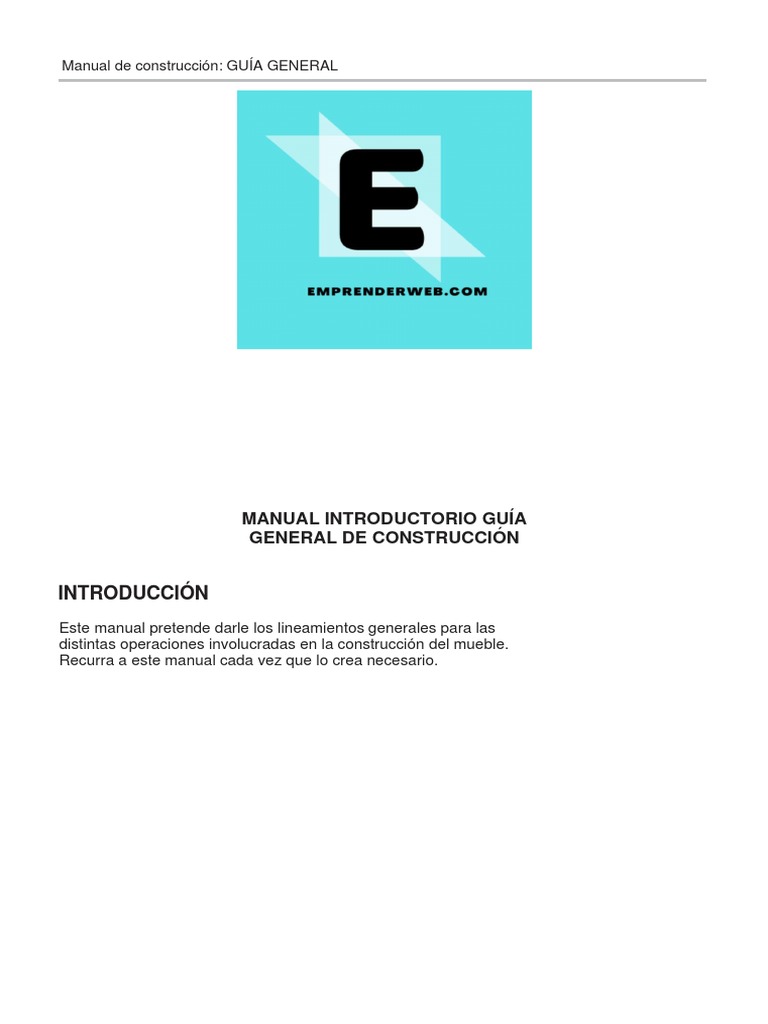 Manual de construcción: GUÍA GENERAL

E

EMPRENDERWEB.COM

MANUAL INTRODUCTORIO GUÍA GENERAL DE CONSTRUCCIÓN

INTRODUCCIÓN

Este manual pretende darle los lineamientos generales para las distintas operaciones involucradas en la construcción del mueble. Recurra a este manual cada vez que lo crea necesario.